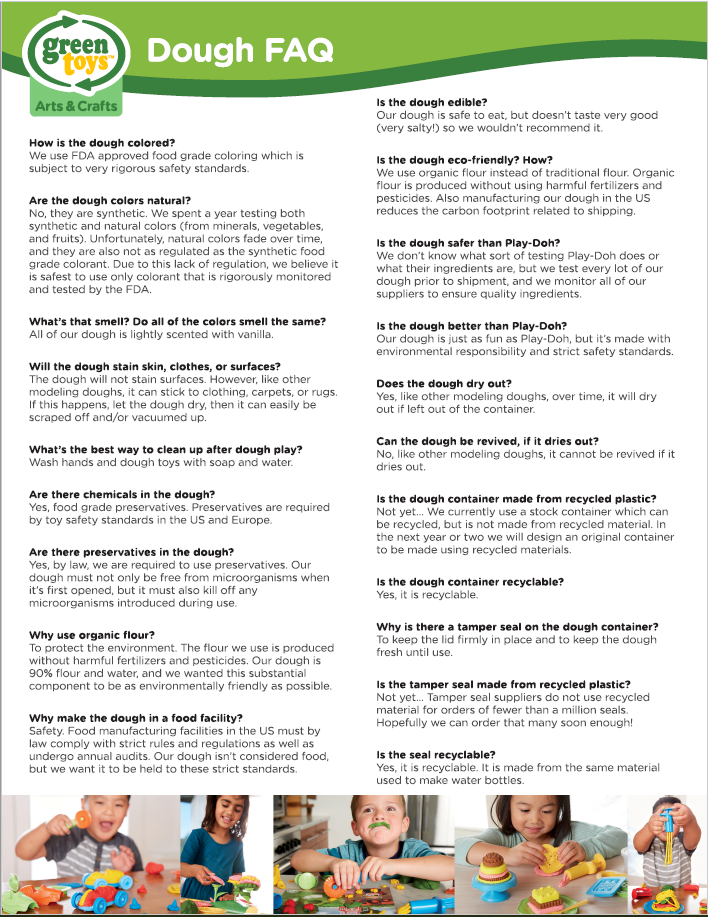 green toys™
Arts & Crafts

Dough FAQ

How is the dough colored?
We use FDA approved food grade coloring which is subject to very rigorous safety standards.

Are the dough colors natural?
No, they are synthetic. We spent a year testing both synthetic and natural colors (from minerals, vegetables, and fruits). Unfortunately, natural colors fade over time, and they are also not as regulated as the synthetic food grade colorant. Due to this lack of regulation, we believe it is safest to use only colorant that is rigorously monitored and tested by the FDA.

What's that smell? Do all of the colors smell the same?
All of our dough is lightly scented with vanilla.

Will the dough stain skin, clothes, or surfaces?
The dough will not stain surfaces. However, like other modeling doughs, it can stick to clothing, carpets, or rugs. If this happens, let the dough dry, then it can easily be scraped off and/or vacuumed up.

What's the best way to clean up after dough play?
Wash hands and dough toys with soap and water.

Are there chemicals in the dough?
Yes, food grade preservatives. Preservatives are required by toy safety standards in the US and Europe.

Are there preservatives in the dough?
Yes, by law, we are required to use preservatives. Our dough must not only be free from microorganisms when it's first opened, but it must also kill off any microorganisms introduced during use.

Why use organic flour?
To protect the environment. The flour we use is produced without harmful fertilizers and pesticides. Our dough is 90% flour and water, and we wanted this substantial component to be as environmentally friendly as possible.

Why make the dough in a food facility?
Safety. Food manufacturing facilities in the US must by law comply with strict rules and regulations as well as undergo annual audits. Our dough isn't considered food, but we want it to be held to these strict standards.

Is the dough edible?
Our dough is safe to eat, but doesn't taste very good (very salty!) so we wouldn't recommend it.

Is the dough eco-friendly? How?
We use organic flour instead of traditional flour. Organic flour is produced without using harmful fertilizers and pesticides. Also manufacturing our dough in the US reduces the carbon footprint related to shipping.

Is the dough safer than Play-Doh?
We don't know what sort of testing Play-Doh does or what their ingredients are, but we test every lot of our dough prior to shipment, and we monitor all of our suppliers to ensure quality ingredients.

Is the dough better than Play-Doh?
Our dough is just as fun as Play-Doh, but it's made with environmental responsibility and strict safety standards.

Does the dough dry out?
Yes, like other modeling doughs, over time, it will dry out if left out of the container.

Can the dough be revived, if it dries out?
No, like other modeling doughs, it cannot be revived if it dries out.

Is the dough container made from recycled plastic?
Not yet... We currently use a stock container which can be recycled, but is not made from recycled material. In the next year or two we will design an original container to be made using recycled materials.

Is the dough container recyclable?
Yes, it is recyclable.

Why is there a tamper seal on the dough container?
To keep the lid firmly in place and to keep the dough fresh until use.

Is the tamper seal made from recycled plastic?
Not yet... Tamper seal suppliers do not use recycled material for orders of fewer than a million seals. Hopefully we can order that many soon enough!

Is the seal recyclable?
Yes, it is recyclable. It is made from the same material used to make water bottles.